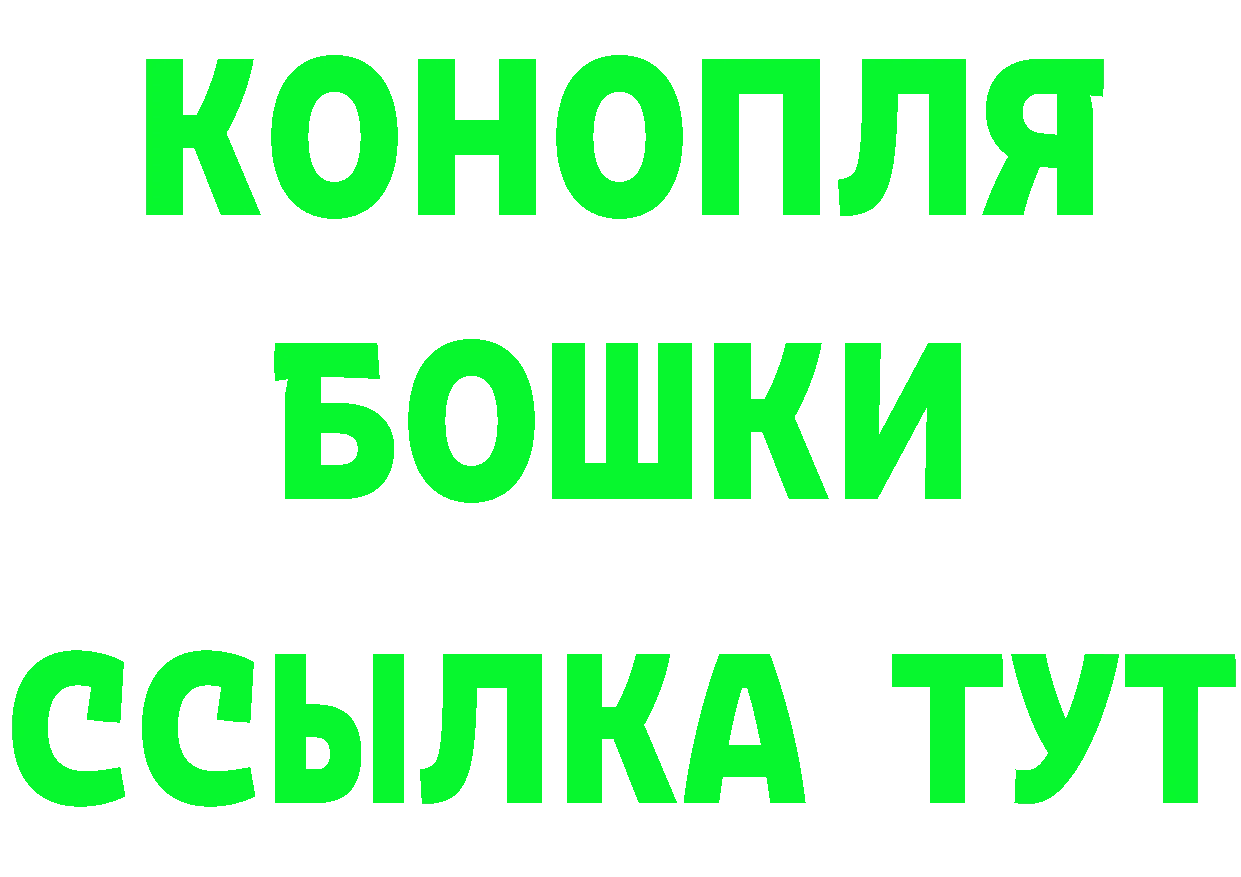 КОНОПЛЯ
БОШКИ
ССЫЛКА ТУТ